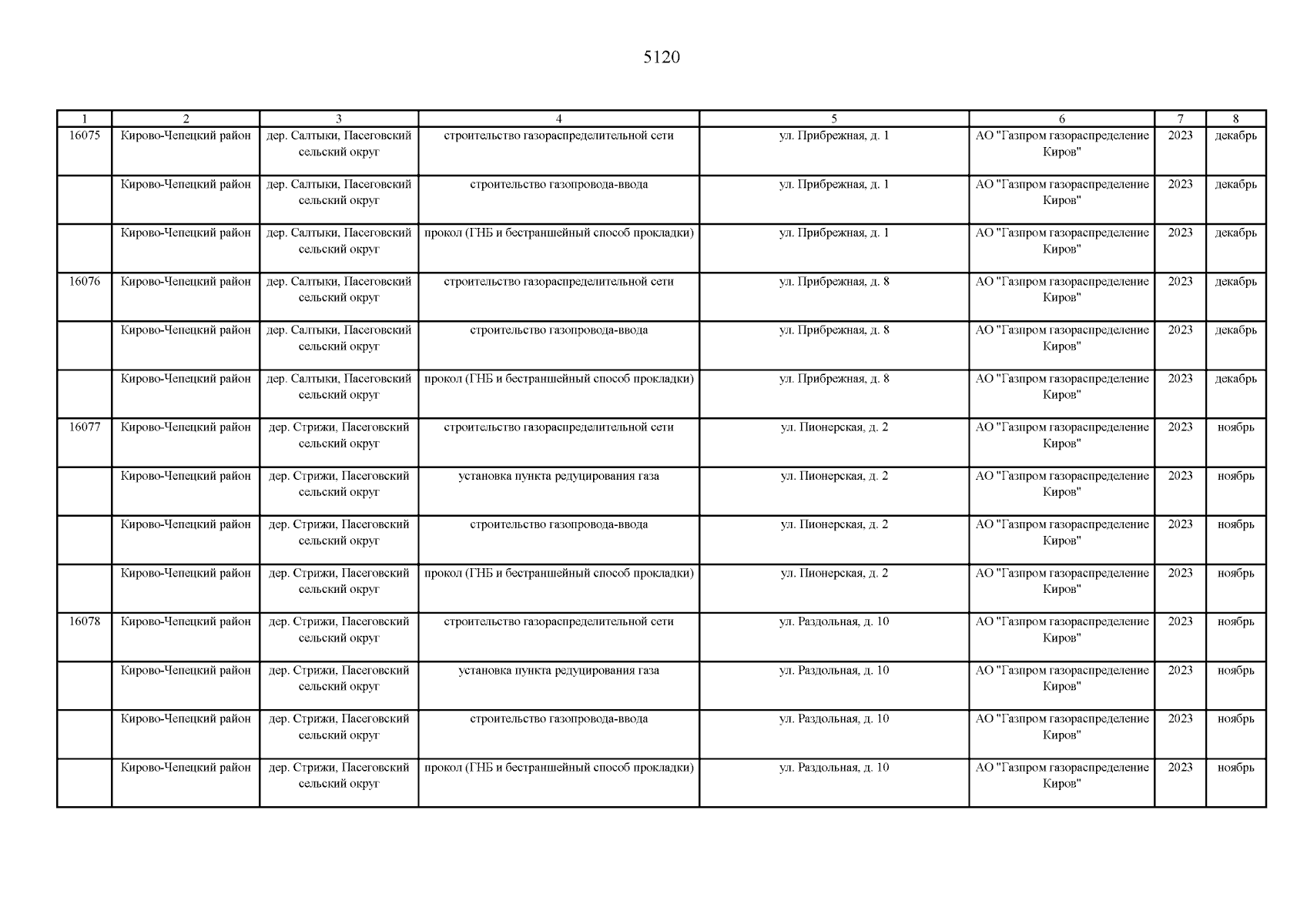 5120

| 1 | 2 | 3 | 4 | 5 | 6 | 7 | 8 |
|---|---|---|---|---|---|---|---|
| 16075 | Кирово-Чепецкий район | дер. Салтыки, Пасеговский сельский округ | строительство газораспределительной сети | ул. Прибрежная, д. 1 | АО "Газпром газораспределение Киров" | 2023 | декабрь |
| | Кирово-Чепецкий район | дер. Салтыки, Пасеговский сельский округ | строительство газопровода-ввода | ул. Прибрежная, д. 1 | АО "Газпром газораспределение Киров" | 2023 | декабрь |
| | Кирово-Чепецкий район | дер. Салтыки, Пасеговский сельский округ | прокол (ГНБ и бестраншейный способ прокладки) | ул. Прибрежная, д. 1 | АО "Газпром газораспределение Киров" | 2023 | декабрь |
| 16076 | Кирово-Чепецкий район | дер. Салтыки, Пасеговский сельский округ | строительство газораспределительной сети | ул. Прибрежная, д. 8 | АО "Газпром газораспределение Киров" | 2023 | декабрь |
| | Кирово-Чепецкий район | дер. Салтыки, Пасеговский сельский округ | строительство газопровода-ввода | ул. Прибрежная, д. 8 | АО "Газпром газораспределение Киров" | 2023 | декабрь |
| | Кирово-Чепецкий район | дер. Салтыки, Пасеговский сельский округ | прокол (ГНБ и бестраншейный способ прокладки) | ул. Прибрежная, д. 8 | АО "Газпром газораспределение Киров" | 2023 | декабрь |
| 16077 | Кирово-Чепецкий район | дер. Стрижи, Пасеговский сельский округ | строительство газораспределительной сети | ул. Пионерская, д. 2 | АО "Газпром газораспределение Киров" | 2023 | ноябрь |
| | Кирово-Чепецкий район | дер. Стрижи, Пасеговский сельский округ | установка пункта редуцирования газа | ул. Пионерская, д. 2 | АО "Газпром газораспределение Киров" | 2023 | ноябрь |
| | Кирово-Чепецкий район | дер. Стрижи, Пасеговский сельский округ | строительство газопровода-ввода | ул. Пионерская, д. 2 | АО "Газпром газораспределение Киров" | 2023 | ноябрь |
| | Кирово-Чепецкий район | дер. Стрижи, Пасеговский сельский округ | прокол (ГНБ и бестраншейный способ прокладки) | ул. Пионерская, д. 2 | АО "Газпром газораспределение Киров" | 2023 | ноябрь |
| 16078 | Кирово-Чепецкий район | дер. Стрижи, Пасеговский сельский округ | строительство газораспределительной сети | ул. Раздольная, д. 10 | АО "Газпром газораспределение Киров" | 2023 | ноябрь |
| | Кирово-Чепецкий район | дер. Стрижи, Пасеговский сельский округ | установка пункта редуцирования газа | ул. Раздольная, д. 10 | АО "Газпром газораспределение Киров" | 2023 | ноябрь |
| | Кирово-Чепецкий район | дер. Стрижи, Пасеговский сельский округ | строительство газопровода-ввода | ул. Раздольная, д. 10 | АО "Газпром газораспределение Киров" | 2023 | ноябрь |
| | Кирово-Чепецкий район | дер. Стрижи, Пасеговский сельский округ | прокол (ГНБ и бестраншейный способ прокладки) | ул. Раздольная, д. 10 | АО "Газпром газораспределение Киров" | 2023 | ноябрь |